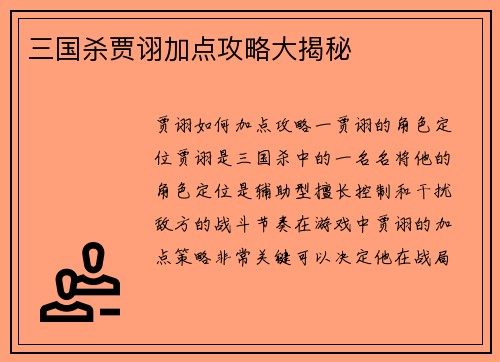 三国杀贾诩加点攻略大揭秘

贾诩如何加点攻略一贾诩的角色定位贾诩是三国杀中的一名名将他的角色定位是辅助型擅长控制和干扰敌方的战斗节奏在游戏中贾诩的加点策略非常关键可以决定他在战局